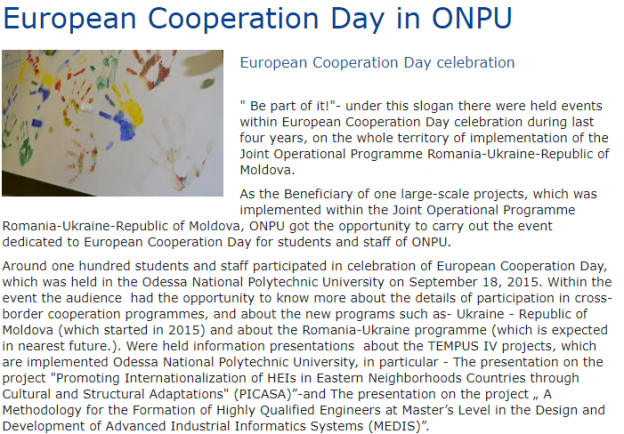 European Cooperation Day in ONPU

European Cooperation Day celebration

" Be part of it!"- under this slogan there were held events within European Cooperation Day celebration during last four years, on the whole territory of implementation of the Joint Operational Programme Romania-Ukraine-Republic of Moldova.

As the Beneficiary of one large-scale projects, which was implemented within the Joint Operational Programme Romania-Ukraine-Republic of Moldova, ONPU got the opportunity to carry out the event dedicated to European Cooperation Day for students and staff of ONPU.

Around one hundred students and staff participated in celebration of European Cooperation Day, which was held in the Odessa National Polytechnic University on September 18, 2015. Within the event the audience had the opportunity to know more about the details of participation in cross-border cooperation programmes, and about the new programs such as- Ukraine - Republic of Moldova (which started in 2015) and about the Romania-Ukraine programme (which is expected in nearest future.). Were held information presentations about the TEMPUS IV projects, which are implemented Odessa National Polytechnic University, in particular - The presentation on the project "Promoting Internationalization of HEIs in Eastern Neighborhoods Countries through Cultural and Structural Adaptations" (PICASA)"-and The presentation on the project „ A Methodology for the Formation of Highly Qualified Engineers at Master's Level in the Design and Development of Advanced Industrial Informatics Systems (MEDIS)".